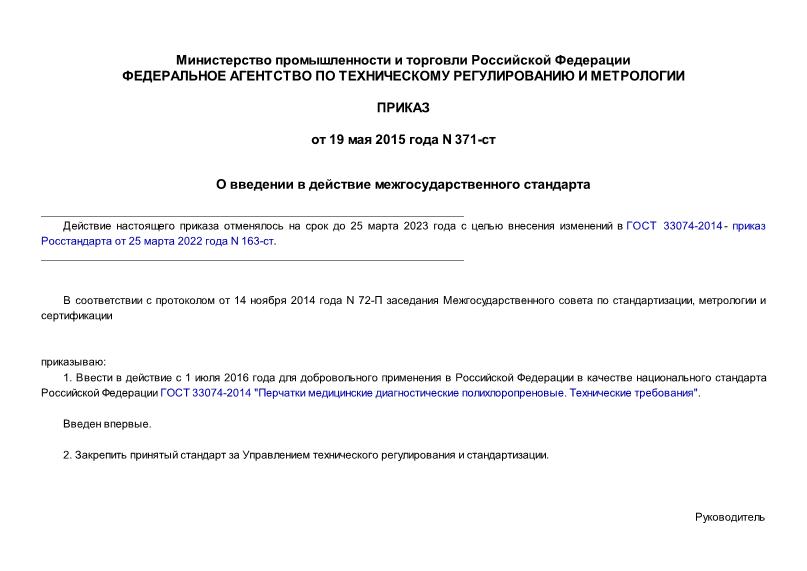 Министерство промышленности и торговли Российской Федерации
ФЕДЕРАЛЬНОЕ АГЕНТСТВО ПО ТЕХНИЧЕСКОМУ РЕГУЛИРОВАНИЮ И МЕТРОЛОГИИ

ПРИКАЗ

от 19 мая 2015 года N 371-ст

О введении в действие межгосударственного стандарта

Действие настоящего приказа отменялось на срок до 25 марта 2023 года с целью внесения изменений в ГОСТ 33074-2014 - приказ Росстандарта от 25 марта 2022 года N 163-ст.

В соответствии с протоколом от 14 ноября 2014 года N 72-П заседания Межгосударственного совета по стандартизации, метрологии и сертификации

приказываю:

1. Ввести в действие с 1 июля 2016 года для добровольного применения в Российской Федерации в качестве национального стандарта Российской Федерации ГОСТ 33074-2014 "Перчатки медицинские диагностические полихлоропреновые. Технические требования".

Введен впервые.

2. Закрепить принятый стандарт за Управлением технического регулирования и стандартизации.

Руководитель